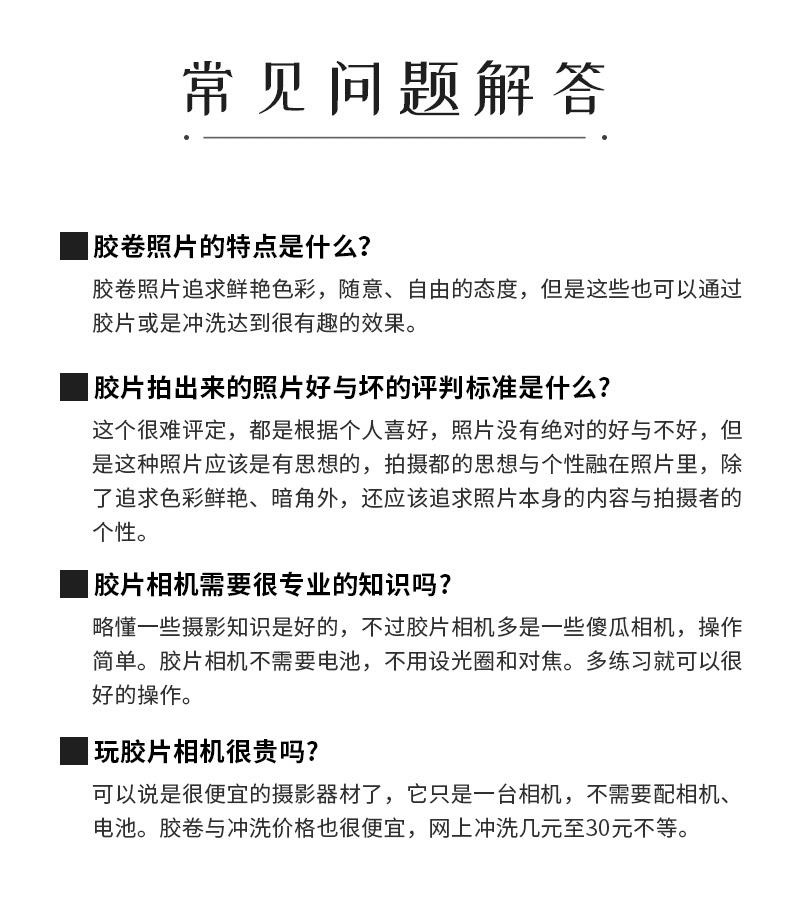 常见问题解答

胶卷照片的特点是什么？
胶卷照片追求鲜艳色彩，随意、自由的态度，但是这些也可以通过胶片或是冲洗达到很有趣的效果。

胶片拍出来的照片好与坏的评判标准是什么？
这个很难评定，都是根据个人喜好，照片没有绝对的好与不好，但是这种照片应该是有思想的，拍摄都的思想与个性融在照片里，除了追求色彩鲜艳、暗角外，还应该追求照片本身的内容与拍摄者的个性。

胶片相机需要很专业的知识吗？
略懂一些摄影知识是好的，不过胶片相机多是一些傻瓜相机，操作简单。胶片相机不需要电池，不用设光圈和对焦。多练习就可以很好的操作。

玩胶片相机很贵吗？
可以说是很便宜的摄影器材了，它只是一台相机，不需要配相机、电池。胶卷与冲洗价格也很便宜，网上冲洗几元至30元不等。